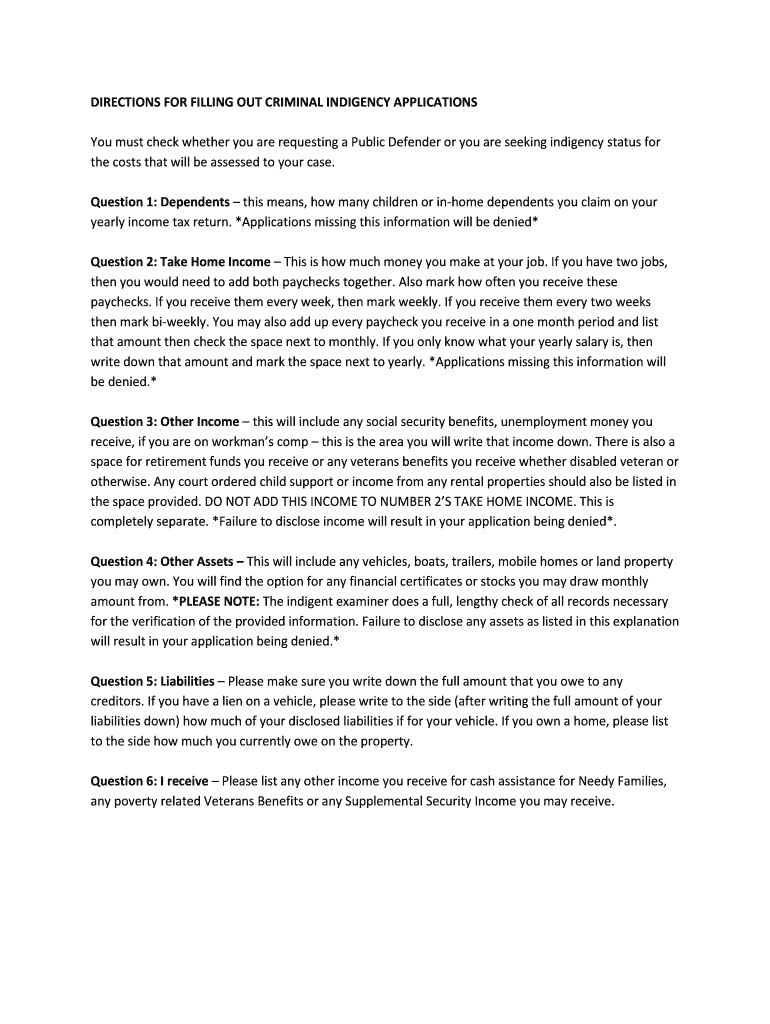 DIRECTIONS FOR FILLING OUT CRIMINAL INDIGENCY APPLICATIONS

You must check whether you are requesting a Public Defender or you are seeking indigency status for the costs that will be assessed to your case.

Question 1: Dependents – this means, how many children or in-home dependents you claim on your yearly income tax return. *Applications missing this information will be denied*

Question 2: Take Home Income – This is how much money you make at your job. If you have two jobs, then you would need to add both paychecks together. Also mark how often you receive these paychecks. If you receive them every week, then mark weekly. If you receive them every two weeks then mark bi-weekly. You may also add up every paycheck you receive in a one month period and list that amount then check the space next to monthly. If you only know what your yearly salary is, then write down that amount and mark the space next to yearly. *Applications missing this information will be denied.*

Question 3: Other Income – this will include any social security benefits, unemployment money you receive, if you are on workman's comp – this is the area you will write that income down. There is also a space for retirement funds you receive or any veterans benefits you receive whether disabled veteran or otherwise. Any court ordered child support or income from any rental properties should also be listed in the space provided. DO NOT ADD THIS INCOME TO NUMBER 2'S TAKE HOME INCOME. This is completely separate. *Failure to disclose income will result in your application being denied*.

Question 4: Other Assets – This will include any vehicles, boats, trailers, mobile homes or land property you may own. You will find the option for any financial certificates or stocks you may draw monthly amount from. *PLEASE NOTE: The indigent examiner does a full, lengthy check of all records necessary for the verification of the provided information. Failure to disclose any assets as listed in this explanation will result in your application being denied.*

Question 5: Liabilities – Please make sure you write down the full amount that you owe to any creditors. If you have a lien on a vehicle, please write to the side (after writing the full amount of your liabilities down) how much of your disclosed liabilities if for your vehicle. If you own a home, please list to the side how much you currently owe on the property.

Question 6: I receive – Please list any other income you receive for cash assistance for Needy Families, any poverty related Veterans Benefits or any Supplemental Security Income you may receive.